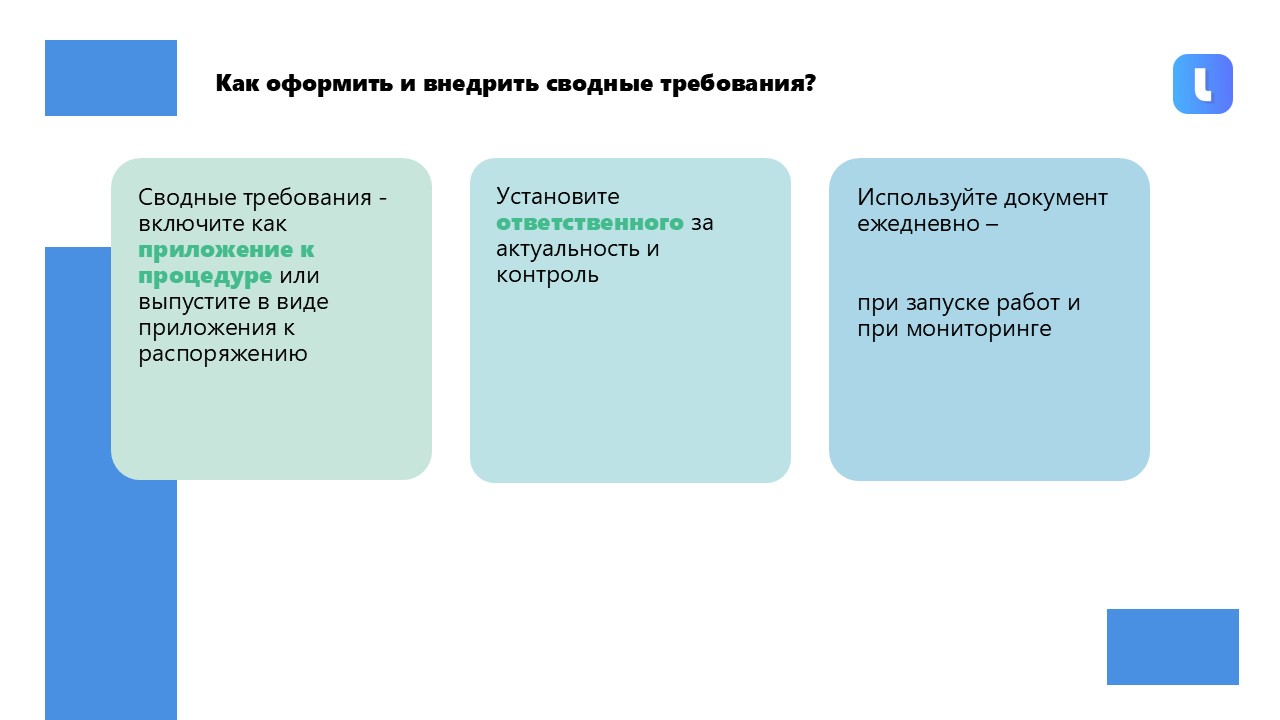 Как оформить и внедрить сводные требования?

Сводные требования - включите как приложение к процедуре или выпустите в виде приложения к распоряжению

Установите ответственного за актуальность и контроль

Используйте документ ежедневно –

при запуске работ и при мониторинге